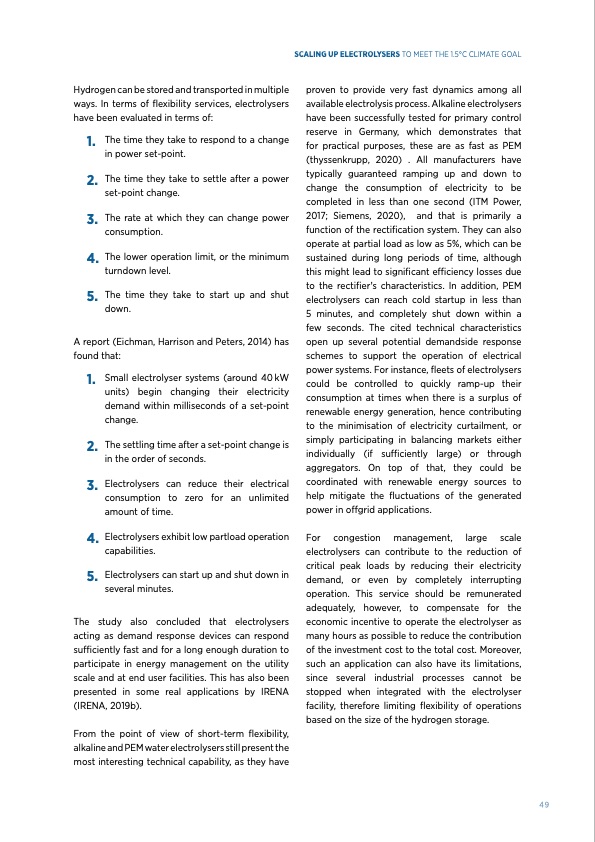 SCALING UP ELECTROLYSERS TO MEET THE 1.5°C CLIMATE GOAL

Hydrogen can be stored and transported in multiple ways. In terms of flexibility services, electrolysers have been evaluated in terms of:

1. The time they take to respond to a change in power set-point.

2. The time they take to settle after a power set-point change.

3. The rate at which they can change power consumption.

4. The lower operation limit, or the minimum turndown level.

5. The time they take to start up and shut down.

A report (Eichman, Harrison and Peters, 2014) has found that:

1. Small electrolyser systems (around 40 kW units) begin changing their electricity demand within milliseconds of a set-point change.

2. The settling time after a set-point change is in the order of seconds.

3. Electrolysers can reduce their electrical consumption to zero for an unlimited amount of time.

4. Electrolysers exhibit low partload operation capabilities.

5. Electrolysers can start up and shut down in several minutes.

The study also concluded that electrolysers acting as demand response devices can respond sufficiently fast and for a long enough duration to participate in energy management on the utility scale and at end user facilities. This has also been presented in some real applications by IRENA (IRENA, 2019b).

From the point of view of short-term flexibility, alkaline and PEM water electrolysers still present the most interesting technical capability, as they have proven to provide very fast dynamics among all available electrolysis process. Alkaline electrolysers have been successfully tested for primary control reserve in Germany, which demonstrates that for practical purposes, these are as fast as PEM (thyssenkrupp, 2020) . All manufacturers have typically guaranteed ramping up and down to change the consumption of electricity to be completed in less than one second (ITM Power, 2017; Siemens, 2020), and that is primarily a function of the rectification system. They can also operate at partial load as low as 5%, which can be sustained during long periods of time, although this might lead to significant efficiency losses due to the rectifier's characteristics. In addition, PEM electrolysers can reach cold startup in less than 5 minutes, and completely shut down within a few seconds. The cited technical characteristics open up several potential demandside response schemes to support the operation of electrical power systems. For instance, fleets of electrolysers could be controlled to quickly ramp-up their consumption at times when there is a surplus of renewable energy generation, hence contributing to the minimisation of electricity curtailment, or simply participating in balancing markets either individually (if sufficiently large) or through aggregators. On top of that, they could be coordinated with renewable energy sources to help mitigate the fluctuations of the generated power in offgrid applications.

For congestion management, large scale electrolysers can contribute to the reduction of critical peak loads by reducing their electricity demand, or even by completely interrupting operation. This service should be remunerated adequately, however, to compensate for the economic incentive to operate the electrolyser as many hours as possible to reduce the contribution of the investment cost to the total cost. Moreover, such an application can also have its limitations, since several industrial processes cannot be stopped when integrated with the electrolyser facility, therefore limiting flexibility of operations based on the size of the hydrogen storage.

49